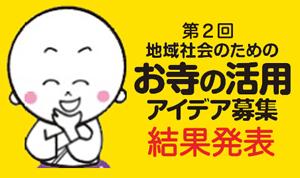 第２回
地域社会のための
お寺の活用
アイデア募集
結果発表